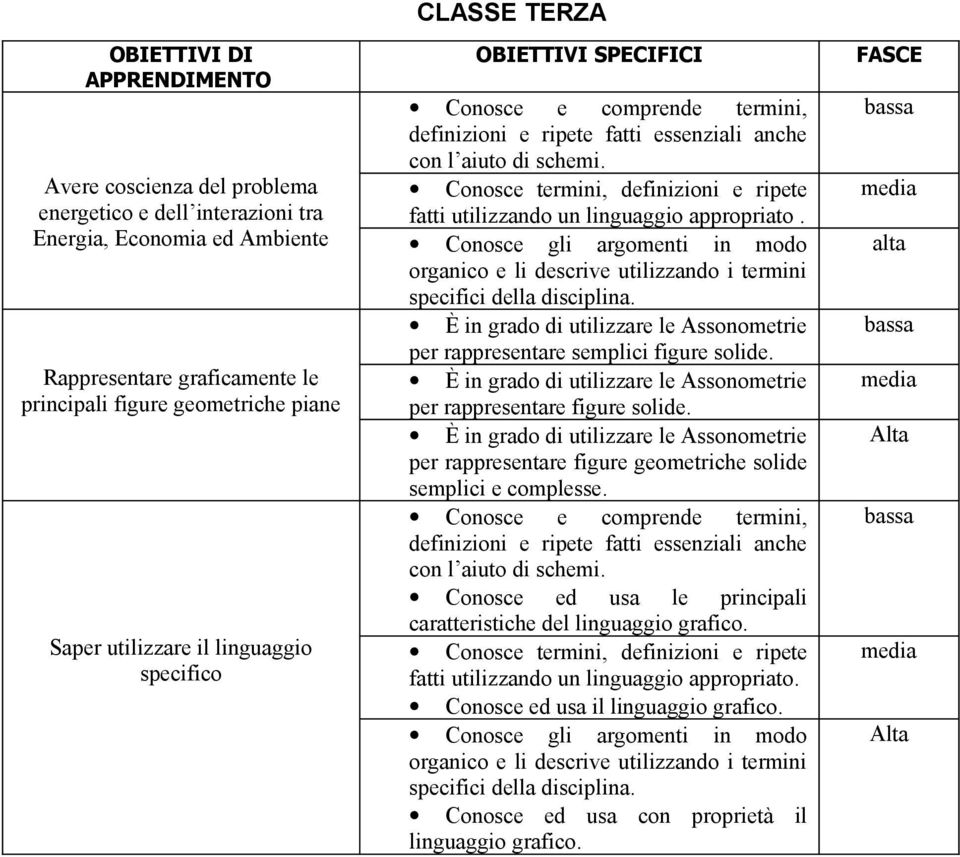 CLASSE TERZA

| OBIETTIVI DI APPRENDIMENTO | OBIETTIVI SPECIFICI | FASCE |
|---|---|---|
| Avere coscienza del problema energetico e dell'interazioni tra Energia, Economia ed Ambiente | • Conosce e comprende termini, definizioni e ripete fatti essenziali anche con l'aiuto di schemi. | bassa |
| | • Conosce termini, definizioni e ripete fatti utilizzando un linguaggio appropriato . | media |
| | • Conosce gli argomenti in modo organico e li descrive utilizzando i termini specifici della disciplina. | alta |
| Rappresentare graficamente le principali figure geometriche piane | • È in grado di utilizzare le Assonometrie per rappresentare semplici figure solide. | bassa |
| | • È in grado di utilizzare le Assonometrie per rappresentare figure solide. | media |
| | • È in grado di utilizzare le Assonometrie per rappresentare figure geometriche solide semplici e complesse. | Alta |
| Saper utilizzare il linguaggio specifico | • Conosce e comprende termini, definizioni e ripete fatti essenziali anche con l'aiuto di schemi. • Conosce ed usa le principali caratteristiche del linguaggio grafico. | bassa |
| | • Conosce termini, definizioni e ripete fatti utilizzando un linguaggio appropriato. • Conosce ed usa il linguaggio grafico. | media |
| | • Conosce gli argomenti in modo organico e li descrive utilizzando i termini specifici della disciplina. • Conosce ed usa con proprietà il linguaggio grafico. | Alta |